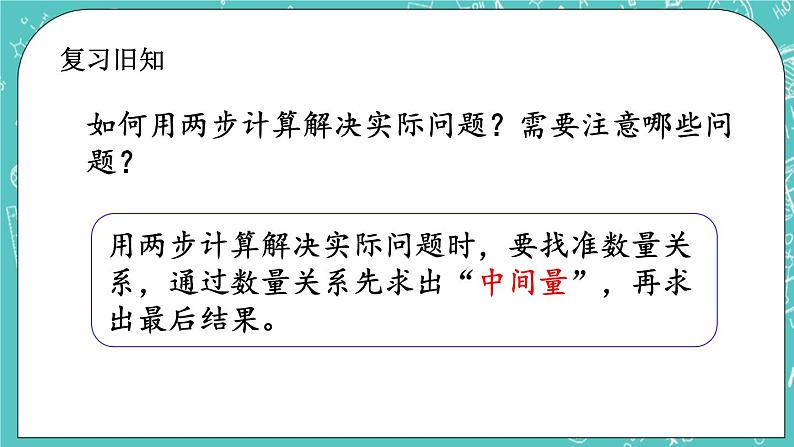 复习旧知

如何用两步计算解决实际问题？需要注意哪些问题？

用两步计算解决实际问题时，要找准数量关系，通过数量关系先求出“中间量”，再求出最后结果。